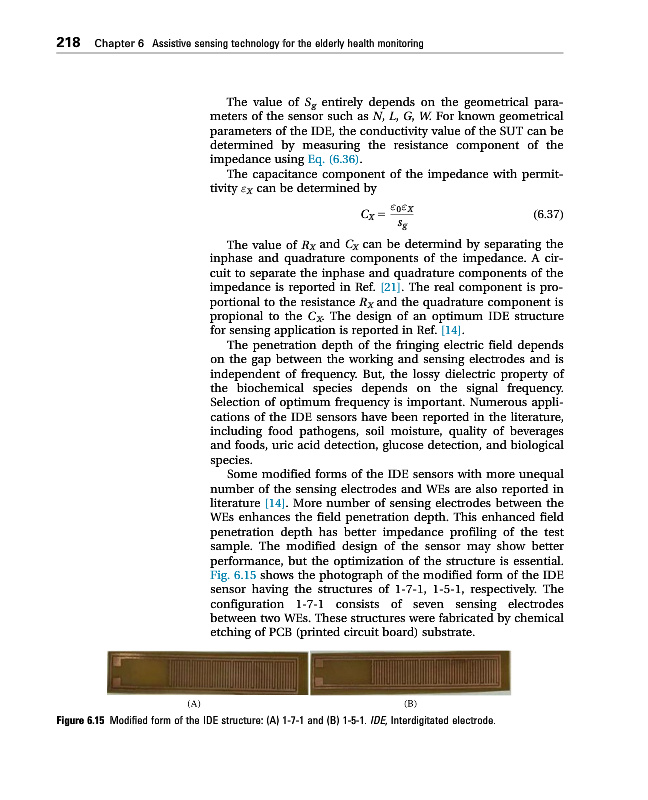 218 Chapter 6 Assistive sensing technology for the elderly health monitoring

The value of $S_g$ entirely depends on the geometrical parameters of the sensor such as $N$, $L$, $G$, $W$. For known geometrical parameters of the IDE, the conductivity value of the SUT can be determined by measuring the resistance component of the impedance using Eq. (6.36).

The capacitance component of the impedance with permittivity $\varepsilon_X$ can be determined by

$C_X = \frac{\varepsilon_0 \varepsilon_X}{S_g}$ (6.37)

The value of $R_X$ and $C_X$ can be determind by separating the inphase and quadrature components of the impedance. A circuit to separate the inphase and quadrature components of the impedance is reported in Ref. [21]. The real component is proportional to the resistance $R_X$ and the quadrature component is propional to the $C_X$. The design of an optimum IDE structure for sensing application is reported in Ref. [14].

The penetration depth of the fringing electric field depends on the gap between the working and sensing electrodes and is independent of frequency. But, the lossy dielectric property of the biochemical species depends on the signal frequency. Selection of optimum frequency is important. Numerous applications of the IDE sensors have been reported in the literature, including food pathogens, soil moisture, quality of beverages and foods, uric acid detection, glucose detection, and biological species.

Some modified forms of the IDE sensors with more unequal number of the sensing electrodes and WEs are also reported in literature [14]. More number of sensing electrodes between the WEs enhances the field penetration depth. This enhanced field penetration depth has better impedance profiling of the test sample. The modified design of the sensor may show better performance, but the optimization of the structure is essential. Fig. 6.15 shows the photograph of the modified form of the IDE sensor having the structures of 1-7-1, 1-5-1, respectively. The configuration 1-7-1 consists of seven sensing electrodes between two WEs. These structures were fabricated by chemical etching of PCB (printed circuit board) substrate.

(A)

(B)

Figure 6.15 Modified form of the IDE structure: (A) 1-7-1 and (B) 1-5-1. IDE, Interdigitated electrode.